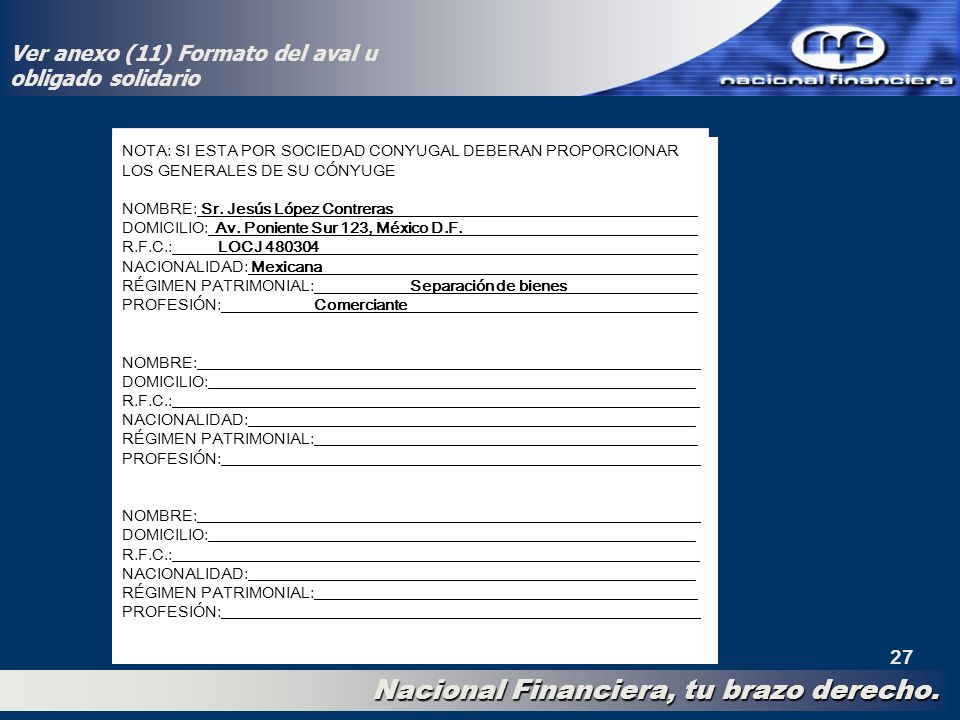 Ver anexo (11) Formato del aval u obligado solidario

nacional financiera

NOTA: SI ESTA POR SOCIEDAD CONYUGAL DEBERAN PROPORCIONAR LOS GENERALES DE SU CÓNYUGE

NOMBRE: Sr. Jesús López Contreras
DOMICILIO: Av. Poniente Sur 123, México D.F.
R.F.C.: LOCJ 480304
NACIONALIDAD: Mexicana
RÉGIMEN PATRIMONIAL: Separación de bienes
PROFESIÓN: Comerciante

NOMBRE:
DOMICILIO:
R.F.C.:
NACIONALIDAD:
RÉGIMEN PATRIMONIAL:
PROFESIÓN:

NOMBRE:
DOMICILIO:
R.F.C.:
NACIONALIDAD:
RÉGIMEN PATRIMONIAL:
PROFESIÓN:

27

Nacional Financiera, tu brazo derecho.